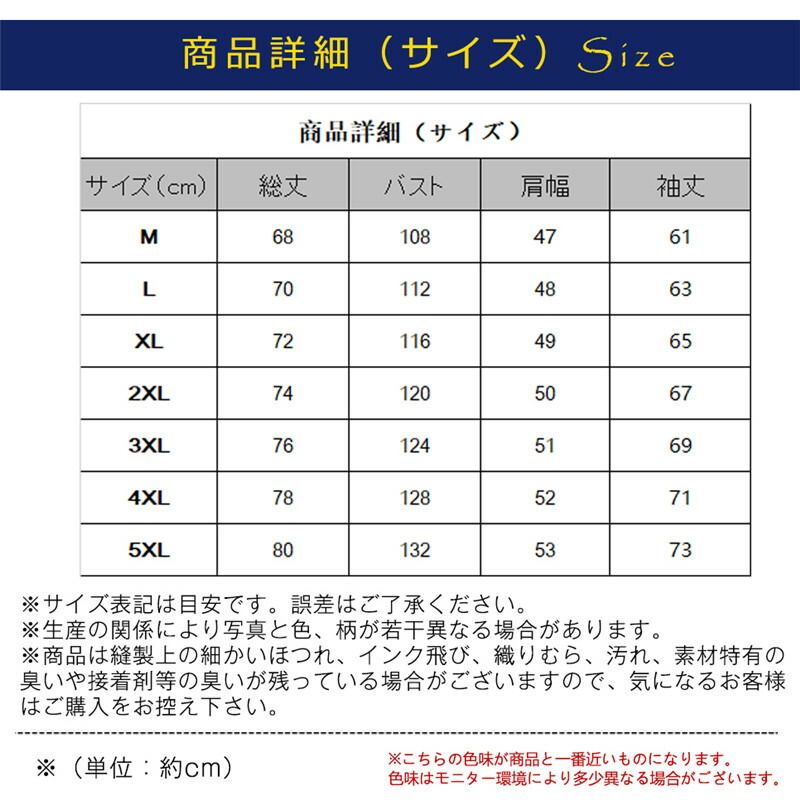 商品詳細（サイズ）Size

商品詳細（サイズ）

| サイズ（cm） | 総丈 | バスト | 肩幅 | 袖丈 |
|---|---|---|---|---|
| M | 68 | 108 | 47 | 61 |
| L | 70 | 112 | 48 | 63 |
| XL | 72 | 116 | 49 | 65 |
| 2XL | 74 | 120 | 50 | 67 |
| 3XL | 76 | 124 | 51 | 69 |
| 4XL | 78 | 128 | 52 | 71 |
| 5XL | 80 | 132 | 53 | 73 |

※サイズ表記は目安です。誤差はご了承ください。
※生産の関係により写真と色、柄が若干異なる場合があります。
※商品は縫製上の細かいほつれ、インク飛び、織りむら、汚れ、素材特有の臭いや接着剤等の臭いが残っている場合がございますので、気になるお客様はご購入をお控え下さい。

※（単位：約cm）

※こちらの色味が商品と一番近いものになります。
色味はモニター環境により多少異なる場合がございます。